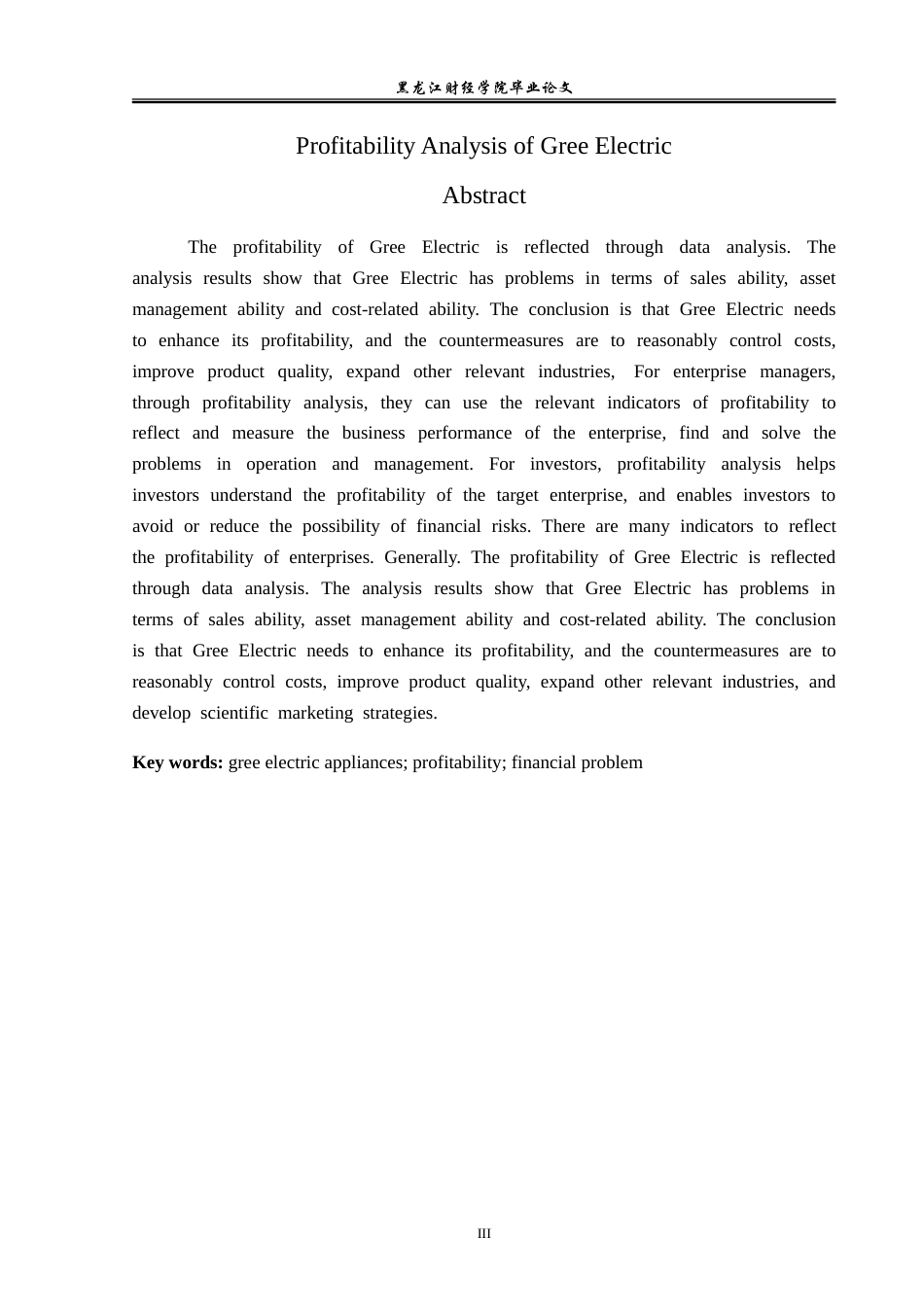 黑龙江财经学院毕业论文

Profitability Analysis of Gree Electric

Abstract

The profitability of Gree Electric is reflected through data analysis. The analysis results show that Gree Electric has problems in terms of sales ability, asset management ability and cost-related ability. The conclusion is that Gree Electric needs to enhance its profitability, and the countermeasures are to reasonably control costs, improve product quality, expand other relevant industries, For enterprise managers, through profitability analysis, they can use the relevant indicators of profitability to reflect and measure the business performance of the enterprise, find and solve the problems in operation and management. For investors, profitability analysis helps investors understand the profitability of the target enterprise, and enables investors to avoid or reduce the possibility of financial risks. There are many indicators to reflect the profitability of enterprises. Generally. The profitability of Gree Electric is reflected through data analysis. The analysis results show that Gree Electric has problems in terms of sales ability, asset management ability and cost-related ability. The conclusion is that Gree Electric needs to enhance its profitability, and the countermeasures are to reasonably control costs, improve product quality, expand other relevant industries, and develop scientific marketing strategies.

Key words: gree electric appliances; profitability; financial problem

III